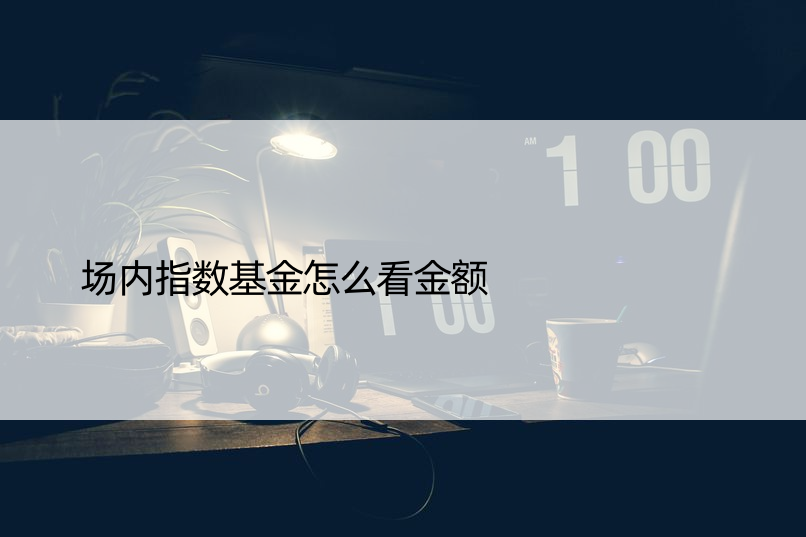 AM 1 00

场内指数基金怎么看金额